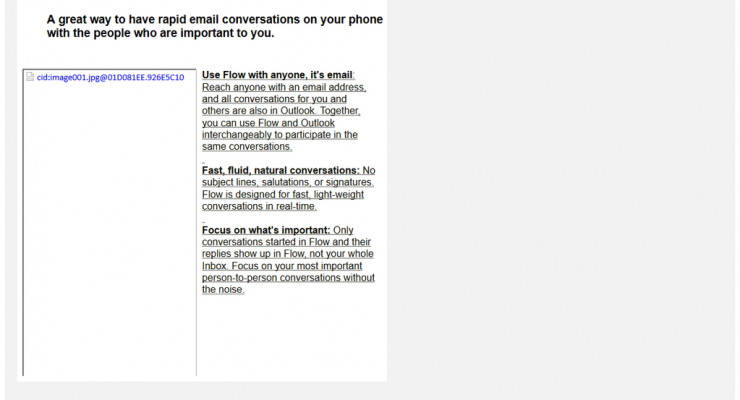 A great way to have rapid email conversations on your phone with the people who are important to you.

cid:image001.jpg@01D081EE.926E5C10

Use Flow with anyone, it's email: Reach anyone with an email address, and all conversations for you and others are also in Outlook. Together, you can use Flow and Outlook interchangeably to participate in the same conversations.

Fast, fluid, natural conversations: No subject lines, salutations, or signatures. Flow is designed for fast, light-weight conversations in real-time.

Focus on what's important: Only conversations started in Flow and their replies show up in Flow, not your whole Inbox. Focus on your most important person-to-person conversations without the noise.